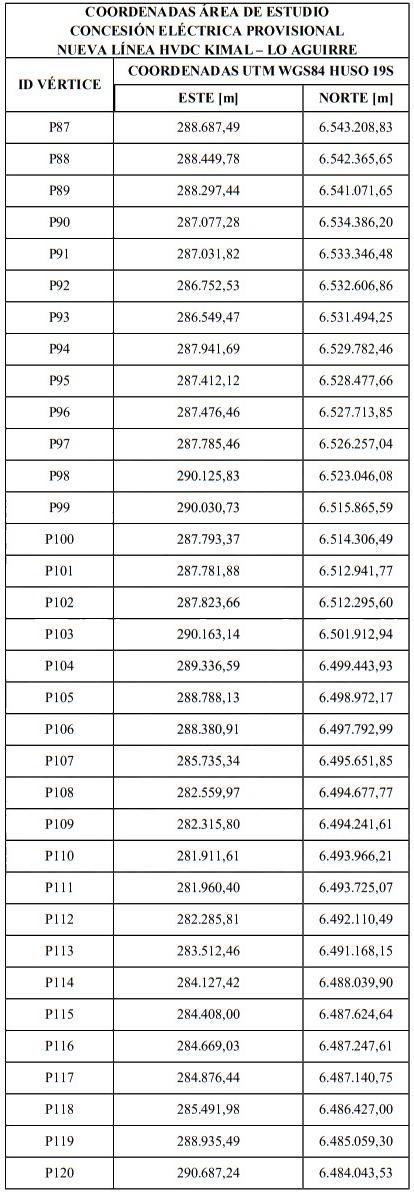 COORDENADAS ÁREA DE ESTUDIO
CONCESIÓN ELÉCTRICA PROVISIONAL
NUEVA LÍNEA HVDC KIMAL – LO AGUIRRE

| ID VÉRTICE | COORDENADAS UTM WGS84 HUSO 19S | |
|---|---|---|
| | ESTE [m] | NORTE [m] |
| P87 | 288.687,49 | 6.543.208,83 |
| P88 | 288.449,78 | 6.542.365,65 |
| P89 | 288.297,44 | 6.541.071,65 |
| P90 | 287.077,28 | 6.534.386,20 |
| P91 | 287.031,82 | 6.533.346,48 |
| P92 | 286.752,53 | 6.532.606,86 |
| P93 | 286.549,47 | 6.531.494,25 |
| P94 | 287.941,69 | 6.529.782,46 |
| P95 | 287.412,12 | 6.528.477,66 |
| P96 | 287.476,46 | 6.527.713,85 |
| P97 | 287.785,46 | 6.526.257,04 |
| P98 | 290.125,83 | 6.523.046,08 |
| P99 | 290.030,73 | 6.515.865,59 |
| P100 | 287.793,37 | 6.514.306,49 |
| P101 | 287.781,88 | 6.512.941,77 |
| P102 | 287.823,66 | 6.512.295,60 |
| P103 | 290.163,14 | 6.501.912,94 |
| P104 | 289.336,59 | 6.499.443,93 |
| P105 | 288.788,13 | 6.498.972,17 |
| P106 | 288.380,91 | 6.497.792,99 |
| P107 | 285.735,34 | 6.495.651,85 |
| P108 | 282.559,97 | 6.494.677,77 |
| P109 | 282.315,80 | 6.494.241,61 |
| P110 | 281.911,61 | 6.493.966,21 |
| P111 | 281.960,40 | 6.493.725,07 |
| P112 | 282.285,81 | 6.492.110,49 |
| P113 | 283.512,46 | 6.491.168,15 |
| P114 | 284.127,42 | 6.488.039,90 |
| P115 | 284.408,00 | 6.487.624,64 |
| P116 | 284.669,03 | 6.487.247,61 |
| P117 | 284.876,44 | 6.487.140,75 |
| P118 | 285.491,98 | 6.486.427,00 |
| P119 | 288.935,49 | 6.485.059,30 |
| P120 | 290.687,24 | 6.484.043,53 |